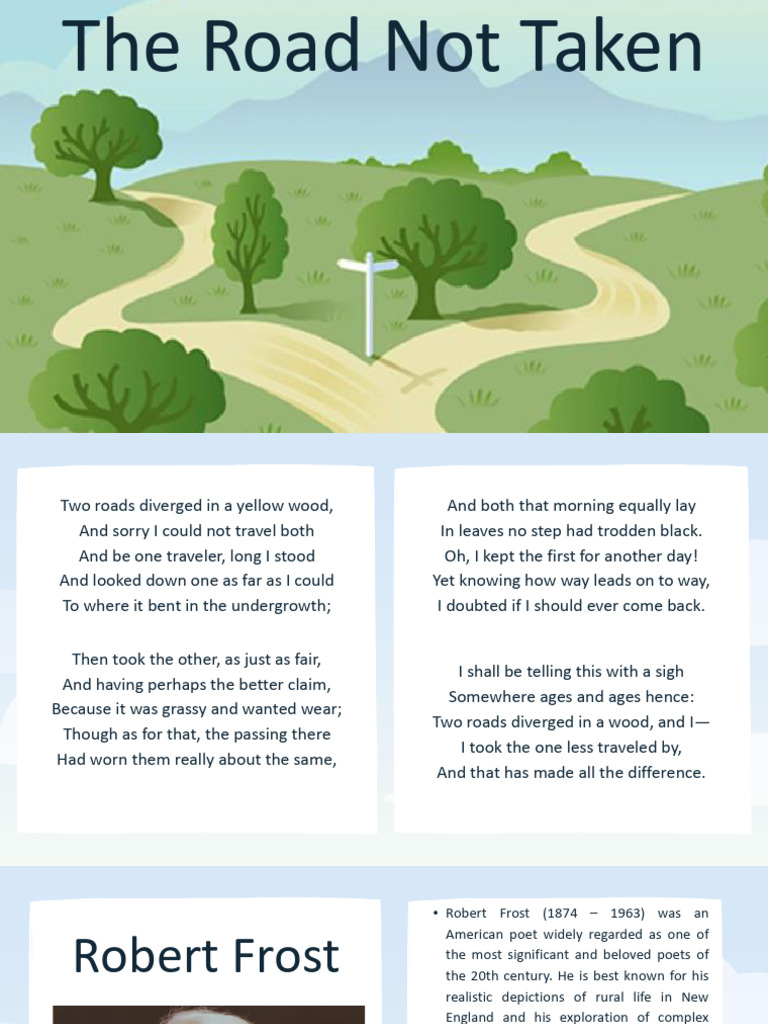 The Road Not Taken

Two roads diverged in a yellow wood,
And sorry I could not travel both
And be one traveler, long I stood
And looked down one as far as I could
To where it bent in the undergrowth;

Then took the other, as just as fair,
And having perhaps the better claim,
Because it was grassy and wanted wear;
Though as for that, the passing there
Had worn them really about the same,

And both that morning equally lay
In leaves no step had trodden black.
Oh, I kept the first for another day!
Yet knowing how way leads on to way,
I doubted if I should ever come back.

I shall be telling this with a sigh
Somewhere ages and ages hence:
Two roads diverged in a wood, and I—
I took the one less traveled by,
And that has made all the difference.

Robert Frost

• Robert Frost (1874 – 1963) was an American poet widely regarded as one of the most significant and beloved poets of the 20th century. He is best known for his realistic depictions of rural life in New England and his exploration of complex